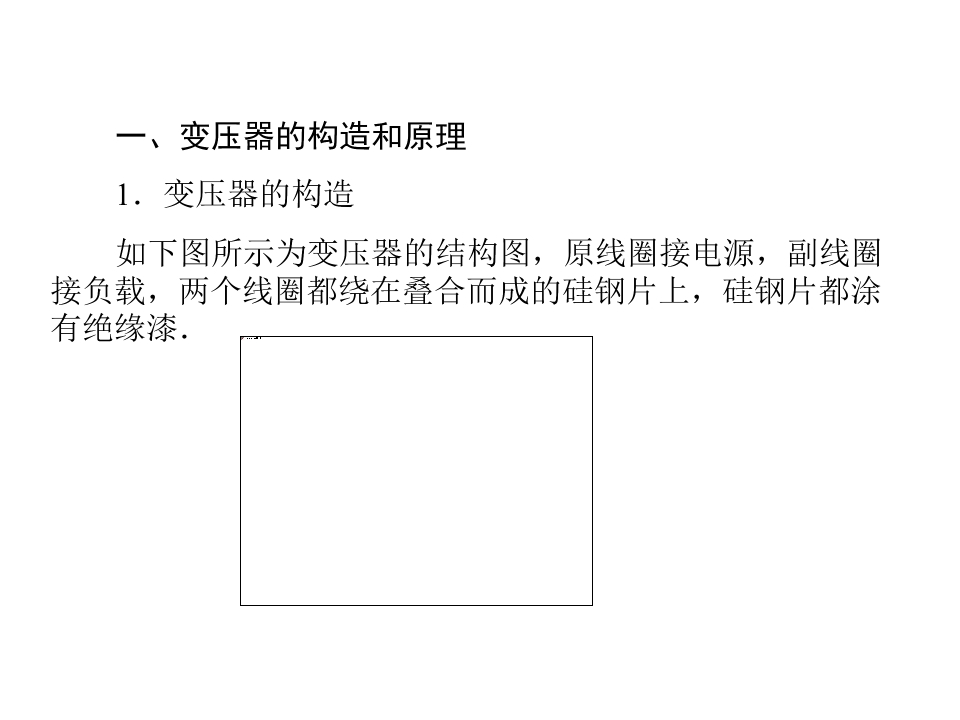 一、变压器的构造和原理

1．变压器的构造

如下图所示为变压器的结构图，原线圈接电源，副线圈接负载，两个线圈都绕在叠合而成的硅钢片上，硅钢片都涂有绝缘漆．